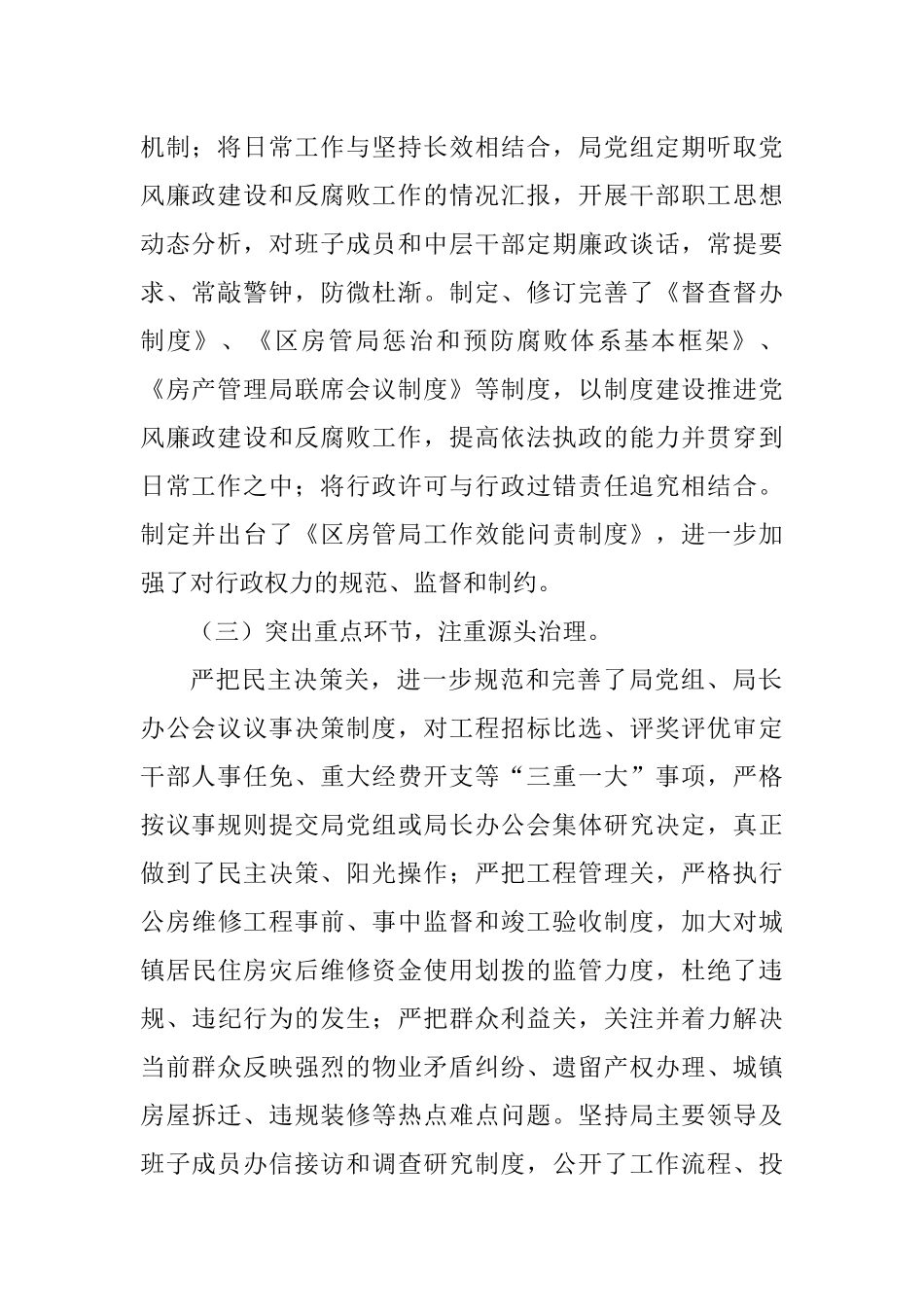 机制；将日常工作与坚持长效相结合，局党组定期听取党风廉政建设和反腐败工作的情况汇报，开展干部职工思想动态分析，对班子成员和中层干部定期廉政谈话，常提要求、常敲警钟，防微杜渐。制定、修订完善了《督查督办制度》、《区房管局惩治和预防腐败体系基本框架》、《房产管理局联席会议制度》等制度，以制度建设推进党风廉政建设和反腐败工作，提高依法执政的能力并贯穿到日常工作之中；将行政许可与行政过错责任追究相结合。制定并出台了《区房管局工作效能问责制度》，进一步加强了对行政权力的规范、监督和制约。

（三）突出重点环节，注重源头治理。

严把民主决策关，进一步规范和完善了局党组、局长办公会议议事决策制度，对工程招标比选、评奖评优审定干部人事任免、重大经费开支等“三重一大”事项，严格按议事规则提交局党组或局长办公会集体研究决定，真正做到了民主决策、阳光操作；严把工程管理关，严格执行公房维修工程事前、事中监督和竣工验收制度，加大对城镇居民住房灾后维修资金使用划拨的监管力度，杜绝了违规、违纪行为的发生；严把群众利益关，关注并着力解决当前群众反映强烈的物业矛盾纠纷、遗留产权办理、城镇房屋拆迁、违规装修等热点难点问题。坚持局主要领导及班子成员办信接访和调查研究制度，公开了工作流程、投